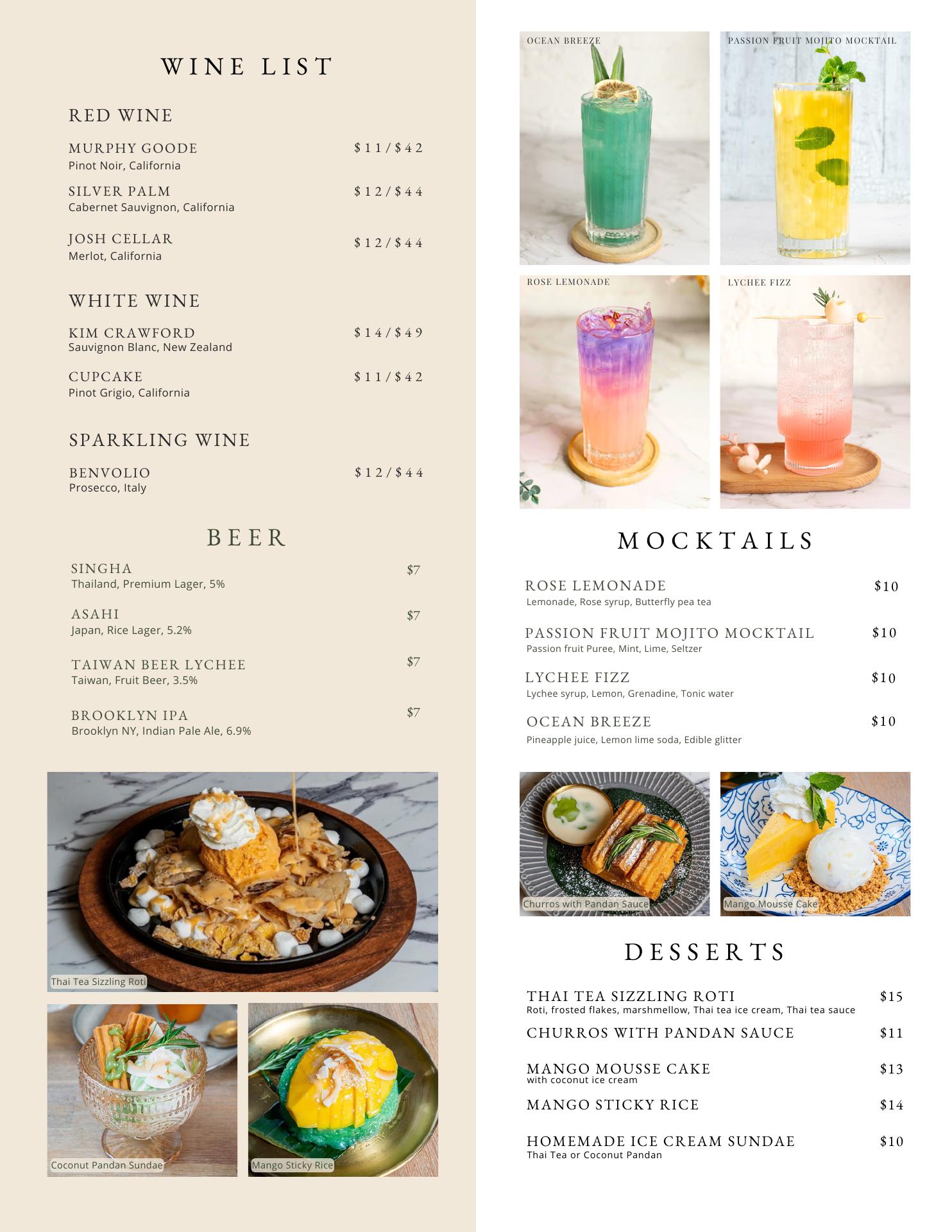 WINE LIST

RED WINE

MURPHY GOODE $11/$42
Pinot Noir, California

SILVER PALM $12/$44
Cabernet Sauvignon, California

JOSH CELLAR $12/$44
Merlot, California

WHITE WINE

KIM CRAWFORD $14/$49
Sauvignon Blanc, New Zealand

CUPCAKE $11/$42
Pinot Grigio, California

SPARKLING WINE

BENVOLIO $12/$44
Prosecco, Italy

BEER

SINGHA $7
Thailand, Premium Lager, 5%

ASAHI $7
Japan, Rice Lager, 5.2%

TAIWAN BEER LYCHEE $7
Taiwan, Fruit Beer, 3.5%

BROOKLYN IPA $7
Brooklyn NY, Indian Pale Ale, 6.9%

Thai Tea Sizzling Roti

Coconut Pandan Sundae

Mango Sticky Rice

OCEAN BREEZE

PASSION FRUIT MOJITO MOCKTAIL

ROSE LEMONADE

LYCHEE FIZZ

MOCKTAILS

ROSE LEMONADE $10
Lemonade, Rose syrup, Butterfly pea tea

PASSION FRUIT MOJITO MOCKTAIL $10
Passion fruit Puree, Mint, Lime, Seltzer

LYCHEE FIZZ $10
Lychee syrup, Lemon, Grenadine, Tonic water

OCEAN BREEZE $10
Pineapple juice, Lemon lime soda, Edible glitter

Churros with Pandan Sauce

Mango Mousse Cake

DESSERTS

THAI TEA SIZZLING ROTI $15
Roti, frosted flakes, marshmellow, Thai tea ice cream, Thai tea sauce

CHURROS WITH PANDAN SAUCE $11

MANGO MOUSSE CAKE $13
with coconut ice cream

MANGO STICKY RICE $14

HOMEMADE ICE CREAM SUNDAE $10
Thai Tea or Coconut Pandan